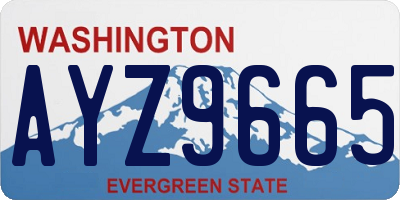 WASHINGTON

AYZ9665

EVERGREEN STATE